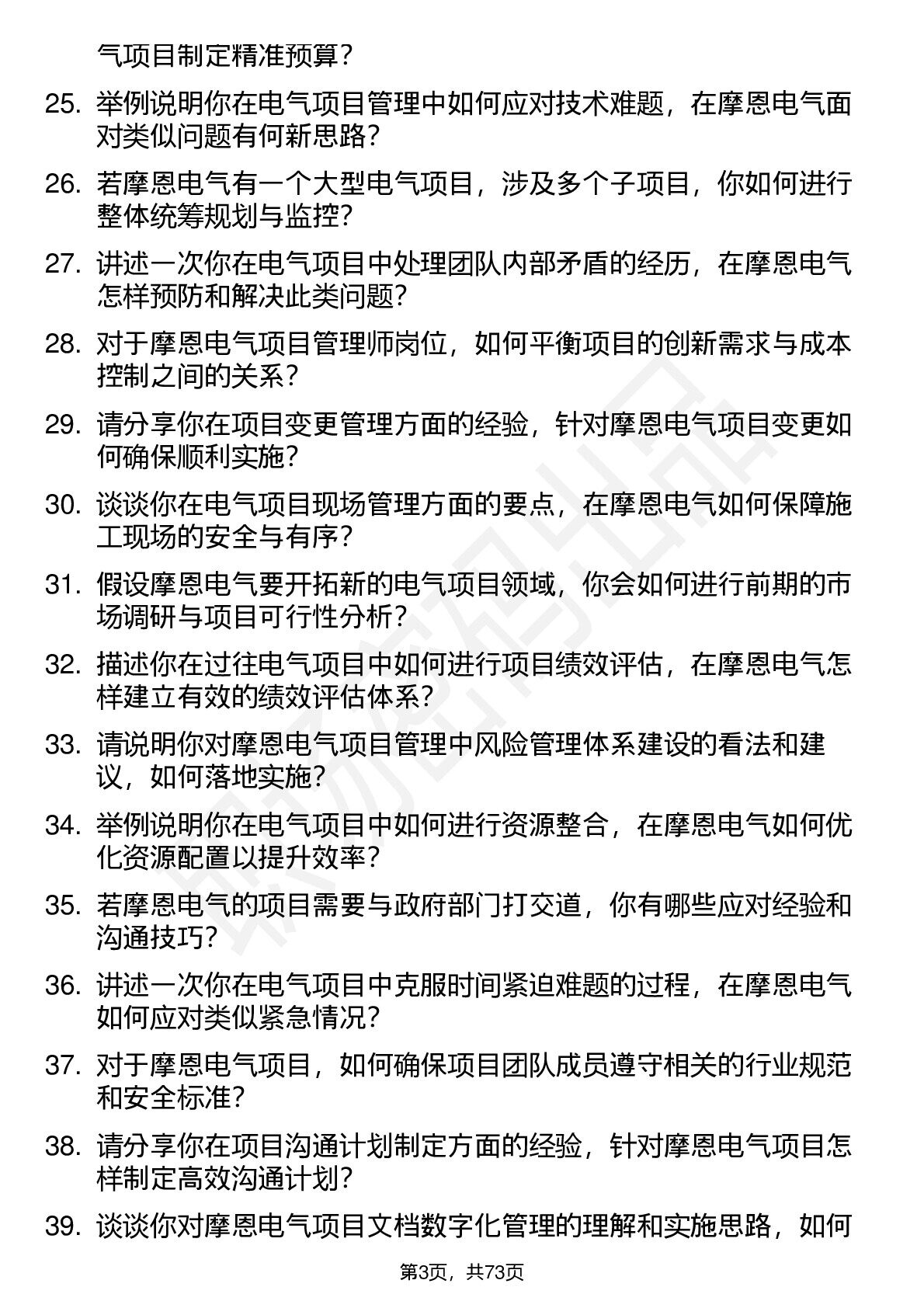 气项目制定精准预算？

25. 举例说明你在电气项目管理中如何应对技术难题，在摩恩电气面对类似问题有何新思路？

26. 若摩恩电气有一个大型电气项目，涉及多个子项目，你如何进行整体统筹规划与监控？

27. 讲述一次你在电气项目中处理团队内部矛盾的经历，在摩恩电气怎样预防和解决此类问题？

28. 对于摩恩电气项目管理师岗位，如何平衡项目的创新需求与成本控制之间的关系？

29. 请分享你在项目变更管理方面的经验，针对摩恩电气项目变更如何确保顺利实施？

30. 谈谈你在电气项目现场管理方面的要点，在摩恩电气如何保障施工现场的安全与有序？

31. 假设摩恩电气要开拓新的电气项目领域，你会如何进行前期的市场调研与项目可行性分析？

32. 描述你在过往电气项目中如何进行项目绩效评估，在摩恩电气怎样建立有效的绩效评估体系？

33. 请说明你对摩恩电气项目管理中风险管理体系建设的看法和建议，如何落地实施？

34. 举例说明你在电气项目中如何进行资源整合，在摩恩电气如何优化资源配置以提升效率？

35. 若摩恩电气的项目需要与政府部门打交道，你有哪些应对经验和沟通技巧？

36. 讲述一次你在电气项目中克服时间紧迫难题的过程，在摩恩电气如何应对类似紧急情况？

37. 对于摩恩电气项目，如何确保项目团队成员遵守相关的行业规范和安全标准？

38. 请分享你在项目沟通计划制定方面的经验，针对摩恩电气项目怎样制定高效沟通计划？

39. 谈谈你对摩恩电气项目文档数字化管理的理解和实施思路，如何

第3页，共73页